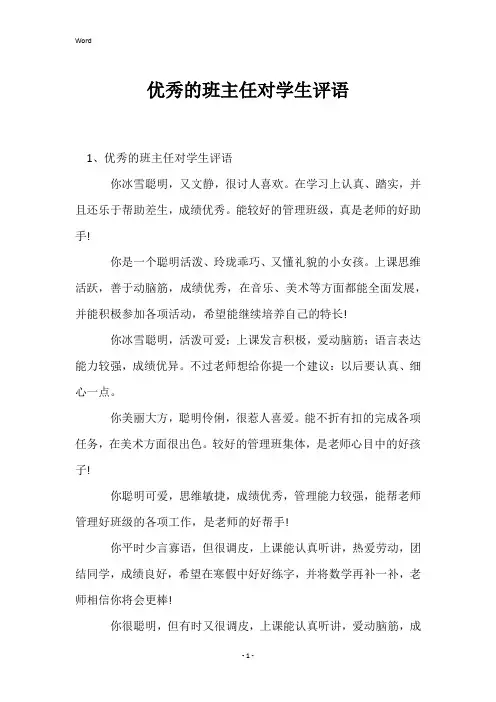 Word

优秀的班主任对学生评语

1、优秀的班主任对学生评语

你冰雪聪明，又文静，很讨人喜欢。在学习上认真、踏实，并且还乐于帮助差生，成绩优秀。能较好的管理班级，真是老师的好助手!

你是一个聪明活泼、玲珑乖巧、又懂礼貌的小女孩。上课思维活跃，善于动脑筋，成绩优秀，在音乐、美术等方面都能全面发展，并能积极参加各项活动，希望能继续培养自己的特长!

你冰雪聪明，活泼可爱；上课发言积极，爱动脑筋；语言表达能力较强，成绩优异。不过老师想给你提一个建议：以后要认真、细心一点。

你美丽大方，聪明伶俐，很惹人喜爱。能不折有扣的完成各项任务，在美术方面很出色。较好的管理班集体，是老师心目中的好孩子!

你聪明可爱，思维敏捷，成绩优秀，管理能力较强，能帮老师管理好班级的各项工作，是老师的好帮手!

你平时少言寡语，但很调皮，上课能认真听讲，热爱劳动，团结同学，成绩良好，希望在寒假中好好练字，并将数学再补一补，老师相信你将会更棒!

你很聪明，但有时又很调皮，上课能认真听讲，爱动脑筋，成

- 1 -